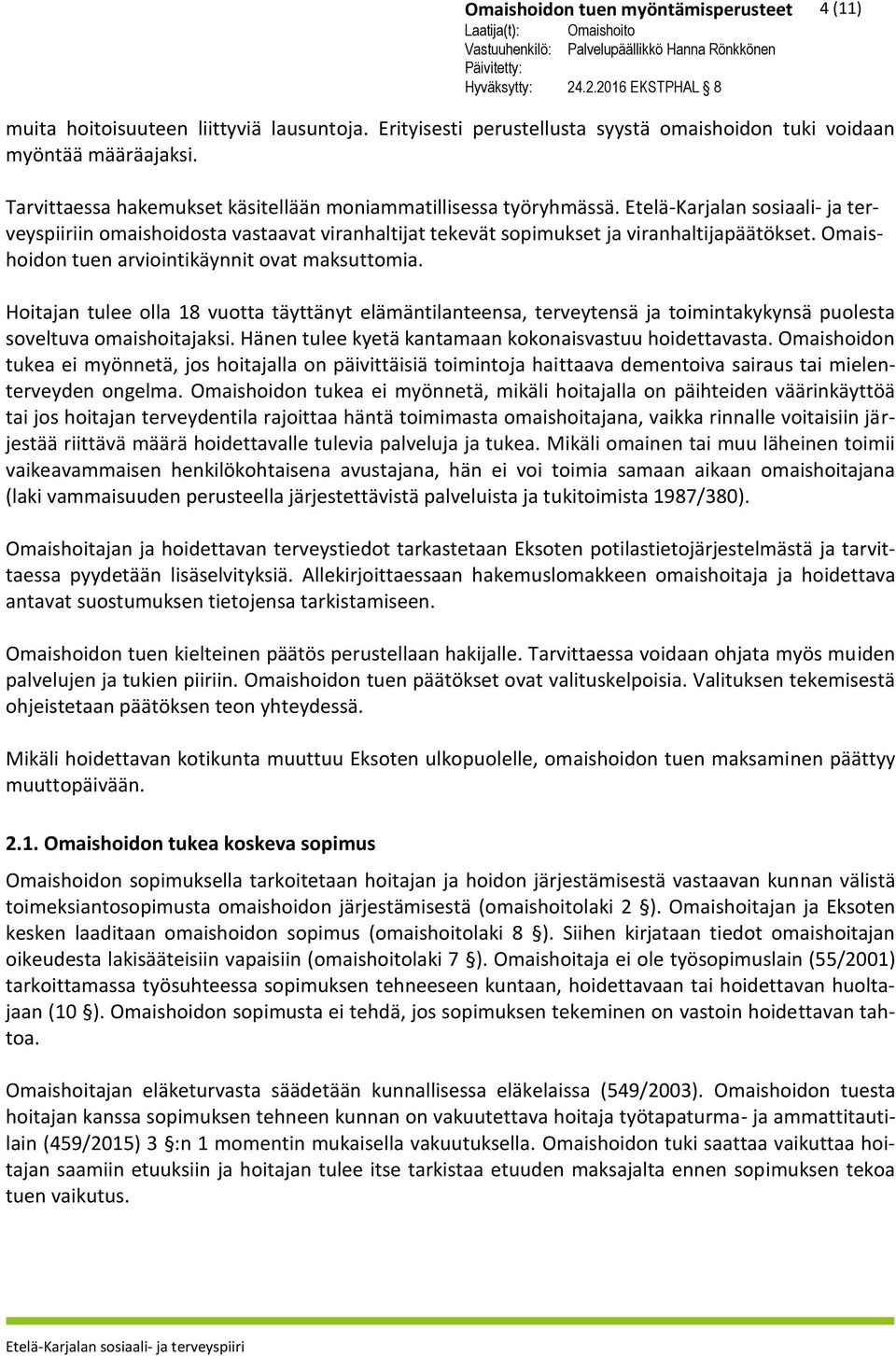 Omaishoidon tuen myöntämisperusteet 4 (11)
Laatija(t): Omaishoito
Vastuuhenkilö: Palvelupäällikkö Hanna Rönkkönen
Päivitetty:
Hyväksytty: 24.2.2016 EKSTPHAL 8

muita hoitoisuuteen liittyviä lausuntoja. Erityisesti perustellusta syystä omaishoidon tuki voidaan myöntää määräajaksi.

Tarvittaessa hakemukset käsitellään moniammatillisessa työryhmässä. Etelä-Karjalan sosiaali- ja terveyspiiriin omaishoidosta vastaavat viranhaltijat tekevät sopimukset ja viranhaltijapäätökset. Omaishoidon tuen arviointikäynnit ovat maksuttomia.

Hoitajan tulee olla 18 vuotta täyttänyt elämäntilanteensa, terveytensä ja toimintakykynsä puolesta soveltuva omaishoitajaksi. Hänen tulee kyetä kantamaan kokonaisvastuu hoidettavasta. Omaishoidon tukea ei myönnetä, jos hoitajalla on päivittäisiä toimintoja haittaava dementoiva sairaus tai mielenterveyden ongelma. Omaishoidon tukea ei myönnetä, mikäli hoitajalla on päihteiden väärinkäyttöä tai jos hoitajan terveydentila rajoittaa häntä toimimasta omaishoitajana, vaikka rinnalle voitaisiin järjestää riittävä määrä hoidettavalle tulevia palveluja ja tukea. Mikäli omainen tai muu läheinen toimii vaikeavammaisen henkilökohtaisena avustajana, hän ei voi toimia samaan aikaan omaishoitajana (laki vammaisuuden perusteella järjestettävistä palveluista ja tukitoimista 1987/380).

Omaishoitajan ja hoidettavan terveystiedot tarkastetaan Eksoten potilastietojärjestelmästä ja tarvittaessa pyydetään lisäselvityksiä. Allekirjoittaessaan hakemuslomakkeen omaishoitaja ja hoidettava antavat suostumuksen tietojensa tarkistamiseen.

Omaishoidon tuen kielteinen päätös perustellaan hakijalle. Tarvittaessa voidaan ohjata myös muiden palvelujen ja tukien piiriin. Omaishoidon tuen päätökset ovat valituskelpoisia. Valituksen tekemisestä ohjeistetaan päätöksen teon yhteydessä.

Mikäli hoidettavan kotikunta muuttuu Eksoten ulkopuolelle, omaishoidon tuen maksaminen päättyy muuttopäivään.

2.1. Omaishoidon tukea koskeva sopimus

Omaishoidon sopimuksella tarkoitetaan hoitajan ja hoidon järjestämisestä vastaavan kunnan välistä toimeksiantosopimusta omaishoidon järjestämisestä (omaishoitolaki 2 §). Omaishoitajan ja Eksoten kesken laaditaan omaishoidon sopimus (omaishoitolaki 8 §). Siihen kirjataan tiedot omaishoitajan oikeudesta lakisääteisiin vapaisiin (omaishoitolaki 7 §). Omaishoitaja ei ole työsopimuslain (55/2001) tarkoittamassa työsuhteessa sopimuksen tehneeseen kuntaan, hoidettavaan tai hoidettavan huoltajaan (10 §). Omaishoidon sopimusta ei tehdä, jos sopimuksen tekeminen on vastoin hoidettavan tahtoa.

Omaishoitajan eläketurvasta säädetään kunnallisessa eläkelaissa (549/2003). Omaishoidon tuesta hoitajan kanssa sopimuksen tehneen kunnan on vakuutettava hoitaja työtapaturma- ja ammattitautilain (459/2015) 3 §:n 1 momentin mukaisella vakuutuksella. Omaishoidon tuki saattaa vaikuttaa hoitajan saamiin etuuksiin ja hoitajan tulee itse tarkistaa etuuden maksajalta ennen sopimuksen tekoa tuen vaikutus.

Etelä-Karjalan sosiaali- ja terveyspiiri